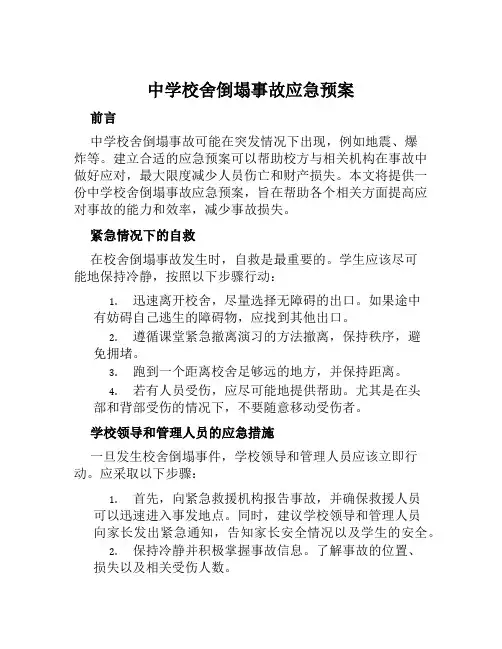 中学校舍倒塌事故应急预案

前言

中学校舍倒塌事故可能在突发情况下出现，例如地震、爆炸等。建立合适的应急预案可以帮助校方与相关机构在事故中做好应对，最大限度减少人员伤亡和财产损失。本文将提供一份中学校舍倒塌事故应急预案，旨在帮助各个相关方面提高应对事故的能力和效率，减少事故损失。

紧急情况下的自救

在校舍倒塌事故发生时，自救是最重要的。学生应该尽可能地保持冷静，按照以下步骤行动：

1. 迅速离开校舍，尽量选择无障碍的出口。如果途中有妨碍自己逃生的障碍物，应找到其他出口。

2. 遵循课堂紧急撤离演习的方法撤离，保持秩序，避免拥堵。

3. 跑到一个距离校舍足够远的地方，并保持距离。

4. 若有人员受伤，应尽可能地提供帮助。尤其是在头部和背部受伤的情况下，不要随意移动受伤者。

学校领导和管理人员的应急措施

一旦发生校舍倒塌事件，学校领导和管理人员应该立即行动。应采取以下步骤：

1. 首先，向紧急救援机构报告事故，并确保救援人员可以迅速进入事发地点。同时，建议学校领导和管理人员向家长发出紧急通知，告知家长安全情况以及学生的安全。

2. 保持冷静并积极掌握事故信息。了解事故的位置、损失以及相关受伤人数。